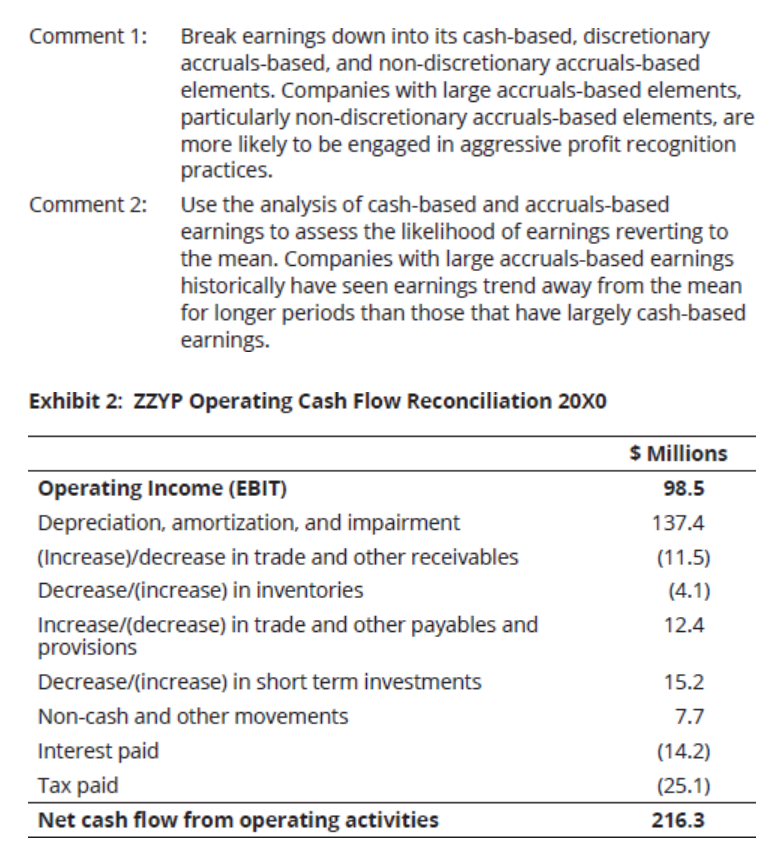 Comment 1: Break earnings down into its cash-based, discretionary accruals-based, and non-discretionary accruals-based elements. Companies with large accruals-based elements, particularly non-discretionary accruals-based elements, are more likely to be engaged in aggressive profit recognition practices.

Comment 2: Use the analysis of cash-based and accruals-based earnings to assess the likelihood of earnings reverting to the mean. Companies with large accruals-based earnings historically have seen earnings trend away from the mean for longer periods than those that have largely cash-based earnings.

Exhibit 2: ZZYP Operating Cash Flow Reconciliation 20X0

| | $ Millions |
|---|---|
| Operating Income (EBIT) | 98.5 |
| Depreciation, amortization, and impairment | 137.4 |
| (Increase)/decrease in trade and other receivables | (11.5) |
| Decrease/(increase) in inventories | (4.1) |
| Increase/(decrease) in trade and other payables and provisions | 12.4 |
| Decrease/(increase) in short term investments | 15.2 |
| Non-cash and other movements | 7.7 |
| Interest paid | (14.2) |
| Tax paid | (25.1) |
| Net cash flow from operating activities | 216.3 |